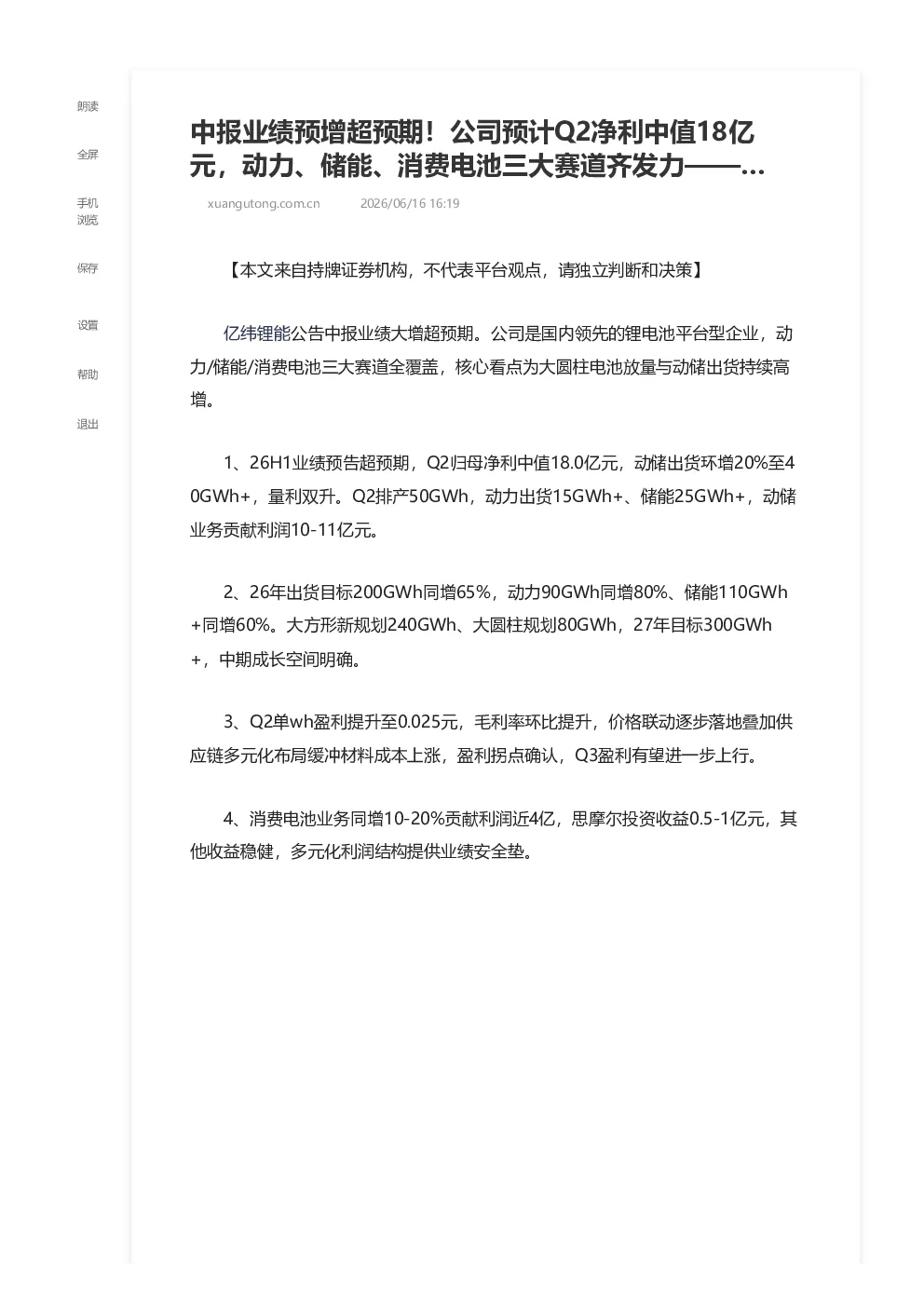 朗读

全屏

手机浏览

保存

设置

帮助

退出

中报业绩预增超预期！公司预计Q2净利中值18亿元，动力、储能、消费电池三大赛道齐发力——...

xuangutong.com.cn 2026/06/16 16:19

【本文来自持牌证券机构，不代表平台观点，请独立判断和决策】

亿纬锂能公告中报业绩大增超预期。公司是国内领先的锂电池平台型企业，动力/储能/消费电池三大赛道全覆盖，核心看点为大圆柱电池放量与动储出货持续高增。

1、26H1业绩预告超预期，Q2归母净利中值18.0亿元，动储出货环增20%至40GWh+，量利双升。Q2排产50GWh，动力出货15GWh+、储能25GWh+，动储业务贡献利润10-11亿元。

2、26年出货目标200GWh同增65%，动力90GWh同增80%、储能110GWh+同增60%。大方形新规划240GWh、大圆柱规划80GWh，27年目标300GWh+，中期成长空间明确。

3、Q2单wh盈利提升至0.025元，毛利率环比提升，价格联动逐步落地叠加供应链多元化布局缓冲材料成本上涨，盈利拐点确认，Q3盈利有望进一步上行。

4、消费电池业务同增10-20%贡献利润近4亿，思摩尔投资收益0.5-1亿元，其他收益稳健，多元化利润结构提供业绩安全垫。